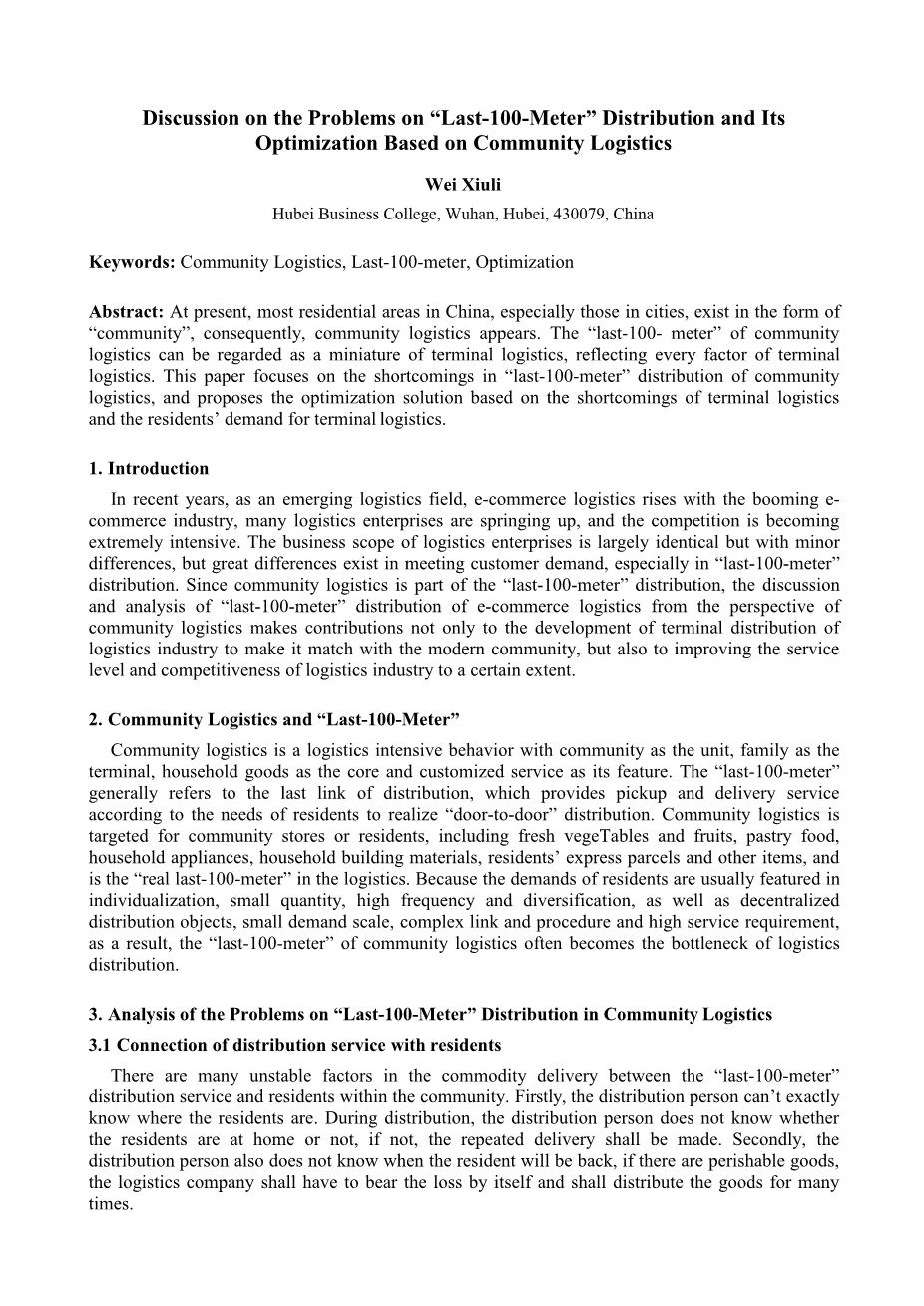 Discussion on the Problems on “Last-100-Meter” Distribution and Its Optimization Based on Community Logistics

Wei Xiuli

Hubei Business College, Wuhan, Hubei, 430079, China

Keywords: Community Logistics, Last-100-meter, Optimization

Abstract: At present, most residential areas in China, especially those in cities, exist in the form of “community”, consequently, community logistics appears. The “last-100- meter” of community logistics can be regarded as a miniature of terminal logistics, reflecting every factor of terminal logistics. This paper focuses on the shortcomings in “last-100-meter” distribution of community logistics, and proposes the optimization solution based on the shortcomings of terminal logistics and the residents’ demand for terminal logistics.

1. Introduction

In recent years, as an emerging logistics field, e-commerce logistics rises with the booming e-commerce industry, many logistics enterprises are springing up, and the competition is becoming extremely intensive. The business scope of logistics enterprises is largely identical but with minor differences, but great differences exist in meeting customer demand, especially in “last-100-meter” distribution. Since community logistics is part of the “last-100-meter” distribution, the discussion and analysis of “last-100-meter” distribution of e-commerce logistics from the perspective of community logistics makes contributions not only to the development of terminal distribution of logistics industry to make it match with the modern community, but also to improving the service level and competitiveness of logistics industry to a certain extent.

2. Community Logistics and “Last-100-Meter”

Community logistics is a logistics intensive behavior with community as the unit, family as the terminal, household goods as the core and customized service as its feature. The “last-100-meter” generally refers to the last link of distribution, which provides pickup and delivery service according to the needs of residents to realize “door-to-door” distribution. Community logistics is targeted for community stores or residents, including fresh vegeTables and fruits, pastry food, household appliances, household building materials, residents’ express parcels and other items, and is the “real last-100-meter” in the logistics. Because the demands of residents are usually featured in individualization, small quantity, high frequency and diversification, as well as decentralized distribution objects, small demand scale, complex link and procedure and high service requirement, as a result, the “last-100-meter” of community logistics often becomes the bottleneck of logistics distribution.

3. Analysis of the Problems on “Last-100-Meter” Distribution in Community Logistics

3.1 Connection of distribution service with residents

There are many unstable factors in the commodity delivery between the “last-100-meter” distribution service and residents within the community. Firstly, the distribution person can’t exactly know where the residents are. During distribution, the distribution person does not know whether the residents are at home or not, if not, the repeated delivery shall be made. Secondly, the distribution person also does not know when the resident will be back, if there are perishable goods, the logistics company shall have to bear the loss by itself and shall distribute the goods for many times.